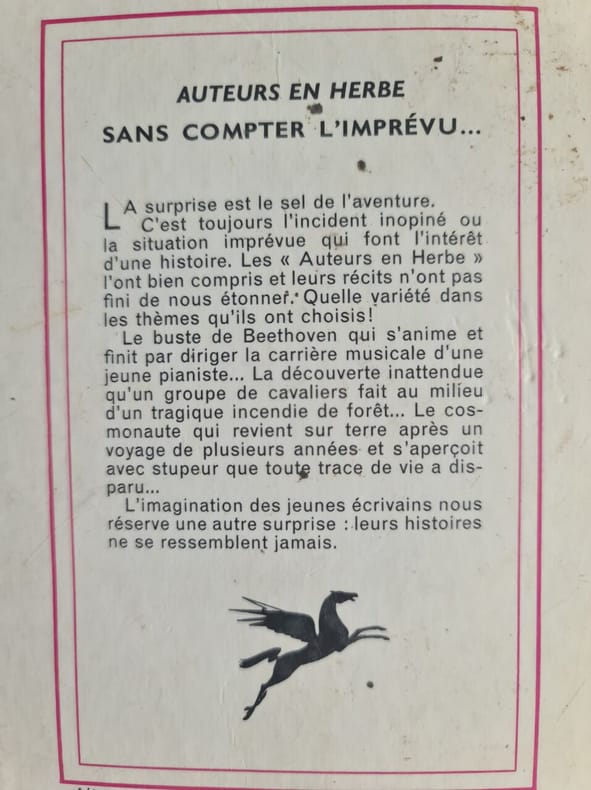 AUTEURS EN HERBE

SANS COMPTER L'IMPRÉVU...

LA surprise est le sel de l'aventure. C'est toujours l'incident inopiné ou la situation imprévue qui font l'intérêt d'une histoire. Les « Auteurs en Herbe » l'ont bien compris et leurs récits n'ont pas fini de nous étonner. Quelle variété dans les thèmes qu'ils ont choisis!

Le buste de Beethoven qui s'anime et finit par diriger la carrière musicale d'une jeune pianiste... La découverte inattendue qu'un groupe de cavaliers fait au milieu d'un tragique incendie de forêt... Le cosmonaute qui revient sur terre après un voyage de plusieurs années et s'aperçoit avec stupeur que toute trace de vie a disparu...

L'imagination des jeunes écrivains nous réserve une autre surprise : leurs histoires ne se ressemblent jamais.